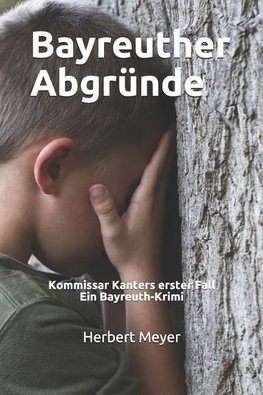 Bayreuther Abgründe

Kommissar Kanters erster Fall
Ein Bayreuth-Krimi

Herbert Meyer